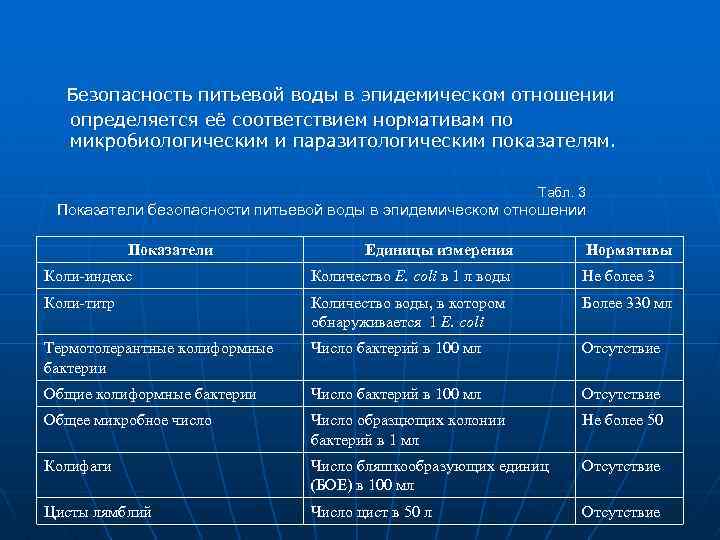 Безопасность питьевой воды в эпидемическом отношении определяется её соответствием нормативам по микробиологическим и паразитологическим показателям.

Табл. 3
Показатели безопасности питьевой воды в эпидемическом отношении

| Показатели | Единицы измерения | Нормативы |
|---|---|---|
| Коли-индекс | Количество E. coli в 1 л воды | Не более 3 |
| Коли-титр | Количество воды, в котором обнаруживается 1 E. coli | Более 330 мл |
| Термотолерантные колиформные бактерии | Число бактерий в 100 мл | Отсутствие |
| Общие колиформные бактерии | Число бактерий в 100 мл | Отсутствие |
| Общее микробное число | Число образующих колонии бактерий в 1 мл | Не более 50 |
| Колифаги | Число бляшкообразующих единиц (БОЕ) в 100 мл | Отсутствие |
| Цисты лямблий | Число цист в 50 л | Отсутствие |